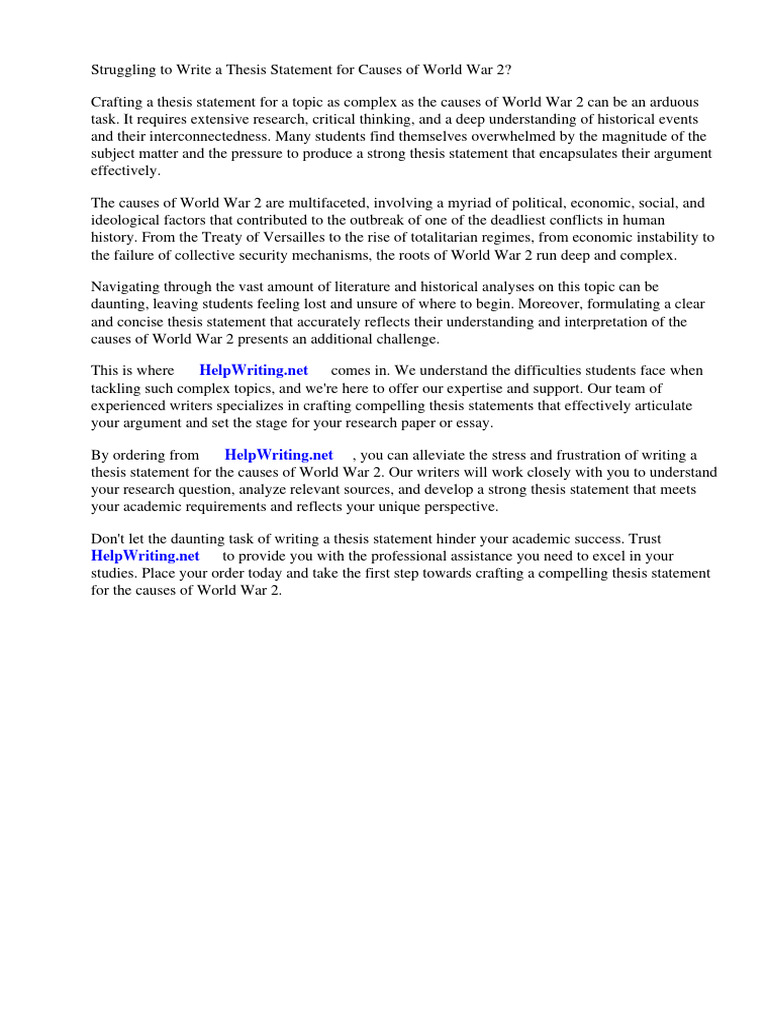 Struggling to Write a Thesis Statement for Causes of World War 2?

Crafting a thesis statement for a topic as complex as the causes of World War 2 can be an arduous task. It requires extensive research, critical thinking, and a deep understanding of historical events and their interconnectedness. Many students find themselves overwhelmed by the magnitude of the subject matter and the pressure to produce a strong thesis statement that encapsulates their argument effectively.

The causes of World War 2 are multifaceted, involving a myriad of political, economic, social, and ideological factors that contributed to the outbreak of one of the deadliest conflicts in human history. From the Treaty of Versailles to the rise of totalitarian regimes, from economic instability to the failure of collective security mechanisms, the roots of World War 2 run deep and complex.

Navigating through the vast amount of literature and historical analyses on this topic can be daunting, leaving students feeling lost and unsure of where to begin. Moreover, formulating a clear and concise thesis statement that accurately reflects their understanding and interpretation of the causes of World War 2 presents an additional challenge.

This is where HelpWriting.net comes in. We understand the difficulties students face when tackling such complex topics, and we're here to offer our expertise and support. Our team of experienced writers specializes in crafting compelling thesis statements that effectively articulate your argument and set the stage for your research paper or essay.

By ordering from HelpWriting.net , you can alleviate the stress and frustration of writing a thesis statement for the causes of World War 2. Our writers will work closely with you to understand your research question, analyze relevant sources, and develop a strong thesis statement that meets your academic requirements and reflects your unique perspective.

Don't let the daunting task of writing a thesis statement hinder your academic success. Trust HelpWriting.net to provide you with the professional assistance you need to excel in your studies. Place your order today and take the first step towards crafting a compelling thesis statement for the causes of World War 2.